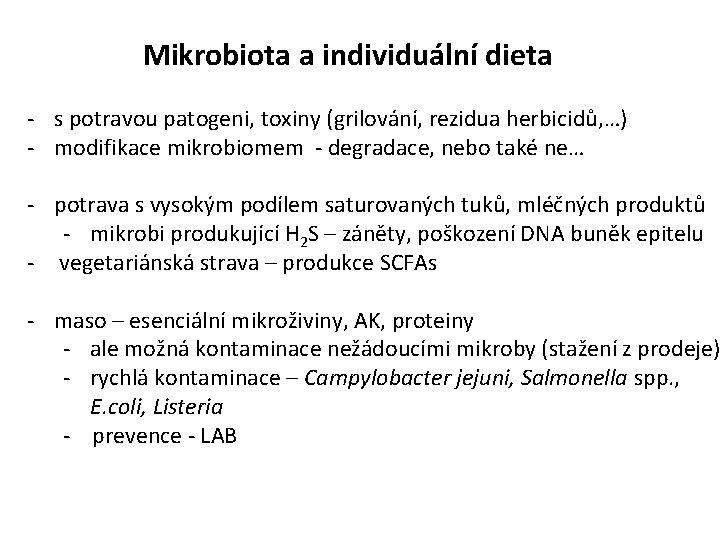 Mikrobiota a individuální dieta

- s potravou patogeni, toxiny (grilování, rezidua herbicidů,…)
- modifikace mikrobiomem - degradace, nebo také ne…

- potrava s vysokým podílem saturovaných tuků, mléčných produktů
 - mikrobi produkující $H_2S$ – záněty, poškození DNA buněk epitelu
- vegetariánská strava – produkce SCFAs

- maso – esenciální mikroživiny, AK, proteiny
 - ale možná kontaminace nežádoucími mikroby (stažení z prodeje)
 - rychlá kontaminace – Campylobacter jejuni, Salmonella spp., E.coli, Listeria
 - prevence - LAB